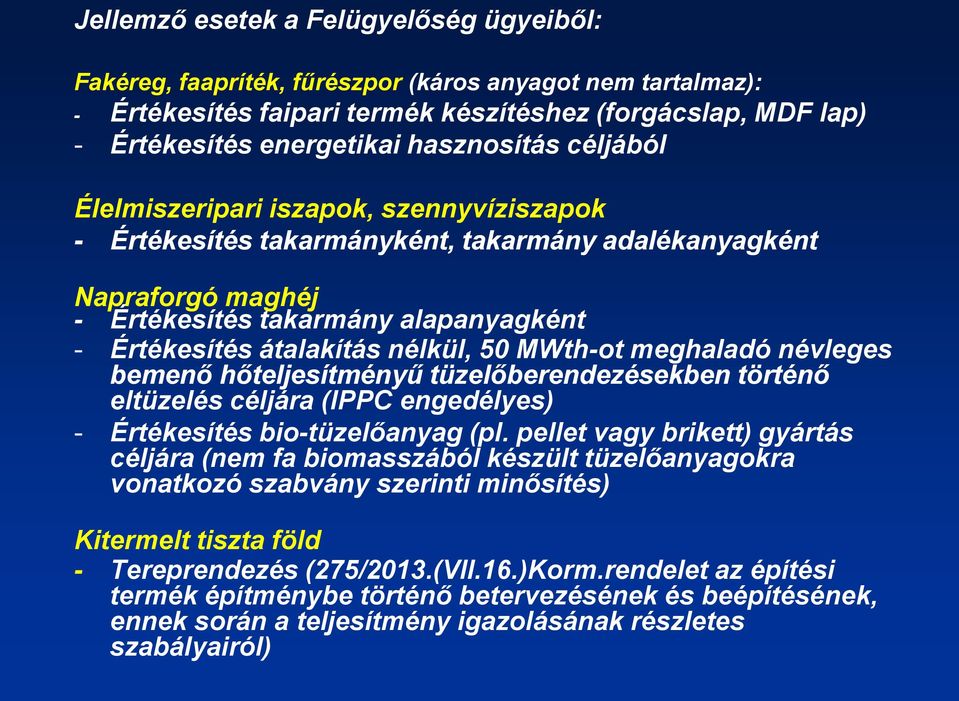 Jellemző esetek a Felügyelőség ügyeiből:

Fakéreg, faapríték, fűrészpor (káros anyagot nem tartalmaz):
- Értékesítés faipari termék készítéshez (forgácslap, MDF lap)
- Értékesítés energetikai hasznosítás céljából

Élelmiszeripari iszapok, szennyvíziszapok
- Értékesítés takarmányként, takarmány adalékanyagként

Napraforgó maghéj
- Értékesítés takarmány alapanyagként
- Értékesítés átalakítás nélkül, 50 MWth-ot meghaladó névleges bemenő hőteljesítményű tüzelőberendezésekben történő eltüzelés céljára (IPPC engedélyes)
- Értékesítés bio-tüzelőanyag (pl. pellet vagy brikett) gyártás céljára (nem fa biomasszából készült tüzelőanyagokra vonatkozó szabvány szerinti minősítés)

Kitermelt tiszta föld
- Tereprendezés (275/2013.(VII.16.)Korm.rendelet az építési termék építménybe történő betervezésének és beépítésének, ennek során a teljesítmény igazolásának részletes szabályairól)